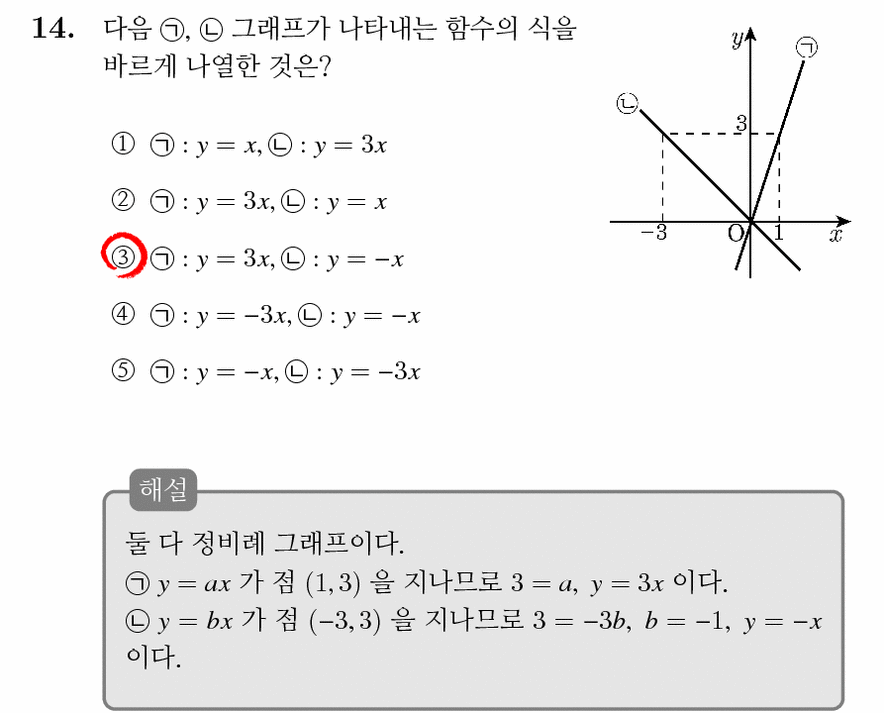 14. 다음 ㉠, ㉡ 그래프가 나타내는 함수의 식을 바르게 나열한 것은?

① ㉠ : $y = x$, ㉡ : $y = 3x$

② ㉠ : $y = 3x$, ㉡ : $y = x$

③ ㉠ : $y = 3x$, ㉡ : $y = -x$

④ ㉠ : $y = -3x$, ㉡ : $y = -x$

⑤ ㉠ : $y = -x$, ㉡ : $y = -3x$

$y$
㉠
㉡
3
$-3$
O
1
$x$

해설

둘 다 정비례 그래프이다.
㉠ $y = ax$ 가 점 $(1, 3)$ 을 지나므로 $3 = a$, $y = 3x$ 이다.
㉡ $y = bx$ 가 점 $(-3, 3)$ 을 지나므로 $3 = -3b$, $b = -1$, $y = -x$ 이다.